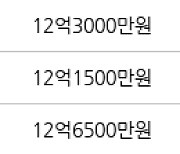 12억3000만원

12억1500만원

12억6500만원